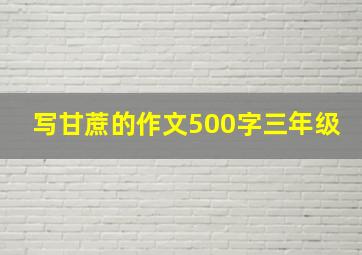 写甘蔗的作文500字三年级